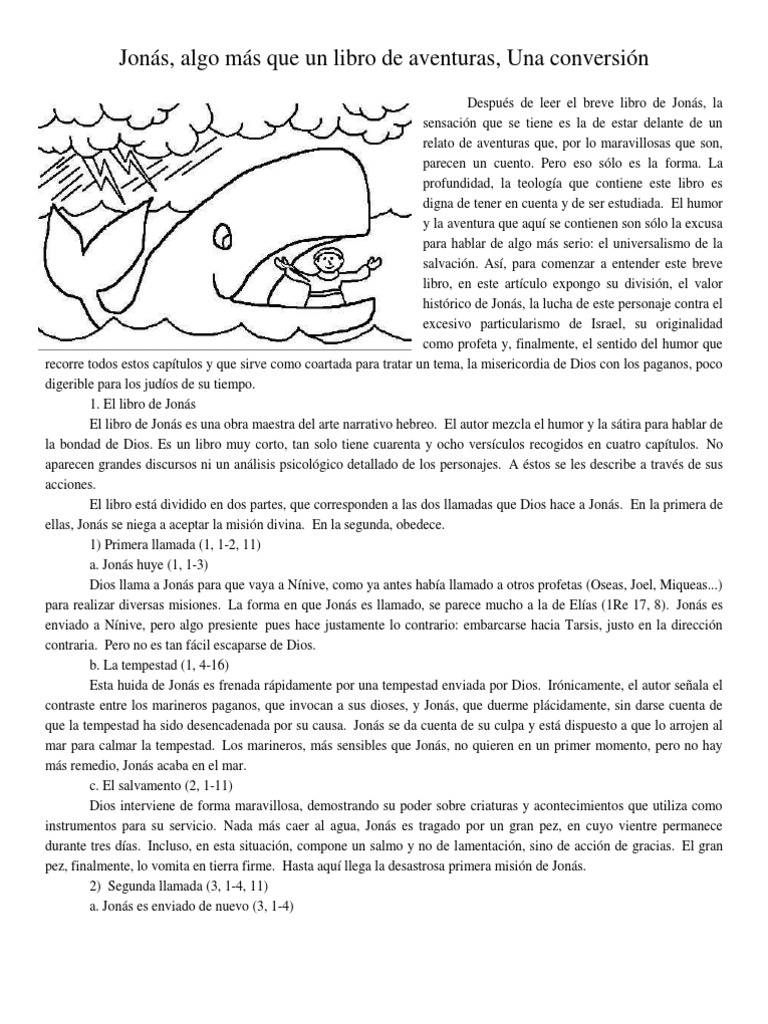 Jonás, algo más que un libro de aventuras, Una conversión

Después de leer el breve libro de Jonás, la sensación que se tiene es la de estar delante de un relato de aventuras que, por lo maravillosas que son, parecen un cuento. Pero eso sólo es la forma. La profundidad, la teología que contiene este libro es digna de tener en cuenta y de ser estudiada. El humor y la aventura que aquí se contienen son sólo la excusa para hablar de algo más serio: el universalismo de la salvación. Así, para comenzar a entender este breve libro, en este artículo expongo su división, el valor histórico de Jonás, la lucha de este personaje contra el excesivo particularismo de Israel, su originalidad como profeta y, finalmente, el sentido del humor que recorre todos estos capítulos y que sirve como coartada para tratar un tema, la misericordia de Dios con los paganos, poco digerible para los judíos de su tiempo.

1. El libro de Jonás

El libro de Jonás es una obra maestra del arte narrativo hebreo. El autor mezcla el humor y la sátira para hablar de la bondad de Dios. Es un libro muy corto, tan solo tiene cuarenta y ocho versículos recogidos en cuatro capítulos. No aparecen grandes discursos ni un análisis psicológico detallado de los personajes. A éstos se les describe a través de sus acciones.

El libro está dividido en dos partes, que corresponden a las dos llamadas que Dios hace a Jonás. En la primera de ellas, Jonás se niega a aceptar la misión divina. En la segunda, obedece.

1) Primera llamada (1, 1-2, 11)

a. Jonás huye (1, 1-3)

Dios llama a Jonás para que vaya a Nínive, como ya antes había llamado a otros profetas (Oseas, Joel, Miqueas...) para realizar diversas misiones. La forma en que Jonás es llamado, se parece mucho a la de Elías (1Re 17, 8). Jonás es enviado a Nínive, pero algo presiente pues hace justamente lo contrario: embarcarse hacia Tarsis, justo en la dirección contraria. Pero no es tan fácil escaparse de Dios.

b. La tempestad (1, 4-16)

Esta huida de Jonás es frenada rápidamente por una tempestad enviada por Dios. Irónicamente, el autor señala el contraste entre los marineros paganos, que invocan a sus dioses, y Jonás, que duerme plácidamente, sin darse cuenta de que la tempestad ha sido desencadenada por su causa. Jonás se da cuenta de su culpa y está dispuesto a que lo arrojen al mar para calmar la tempestad. Los marineros, más sensibles que Jonás, no quieren en un primer momento, pero no hay más remedio, Jonás acaba en el mar.

c. El salvamento (2, 1-11)

Dios interviene de forma maravillosa, demostrando su poder sobre criaturas y acontecimientos que utiliza como instrumentos para su servicio. Nada más caer al agua, Jonás es tragado por un gran pez, en cuyo vientre permanece durante tres días. Incluso, en esta situación, compone un salmo y no de lamentación, sino de acción de gracias. El gran pez, finalmente, lo vomita en tierra firme. Hasta aquí llega la desastrosa primera misión de Jonás.

2) Segunda llamada (3, 1-4, 11)

a. Jonás es enviado de nuevo (3, 1-4)